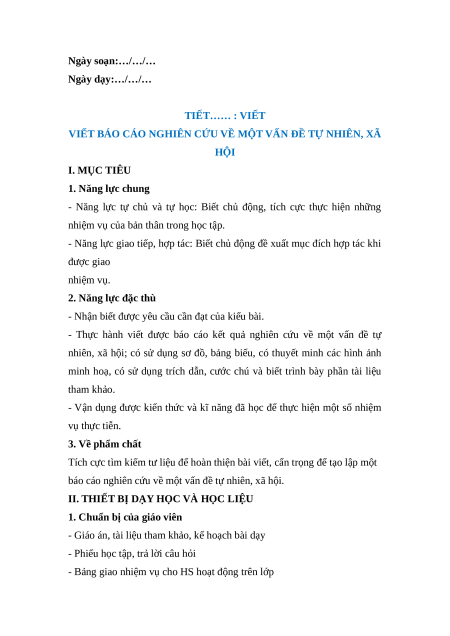 Ngày soạn:…/…/…
Ngày dạy:…/…/…

TIẾT…… : VIẾT
VIẾT BÁO CÁO NGHIÊN CỨU VỀ MỘT VẤN ĐỀ TỰ NHIÊN, XÃ HỘI

I. MỤC TIÊU
1. Năng lực chung
- Năng lực tự chủ và tự học: Biết chủ động, tích cực thực hiện những nhiệm vụ của bản thân trong học tập.
- Năng lực giao tiếp, hợp tác: Biết chủ động đề xuất mục đích hợp tác khi được giao
nhiệm vụ.
2. Năng lực đặc thù
- Nhận biết được yêu cầu cần đạt của kiểu bài.
- Thực hành viết được báo cáo kết quả nghiên cứu về một vấn đề tự nhiên, xã hội; có sử dụng sơ đồ, bảng biểu, có thuyết minh các hình ảnh minh hoạ, có sử dụng trích dẫn, cước chú và biết trình bày phần tài liệu tham khảo.
- Vận dụng được kiến thức và kĩ năng đã học để thực hiện một số nhiệm vụ thực tiễn.
3. Về phẩm chất
Tích cực tìm kiếm tư liệu để hoàn thiện bài viết, cẩn trọng để tạo lập một báo cáo nghiên cứu về một vấn đề tự nhiên, xã hội.
II. THIẾT BỊ DẠY HỌC VÀ HỌC LIỆU
1. Chuẩn bị của giáo viên
- Giáo án, tài liệu tham khảo, kế hoạch bài dạy
- Phiếu học tập, trả lời câu hỏi
- Bảng giao nhiệm vụ cho HS hoạt động trên lớp